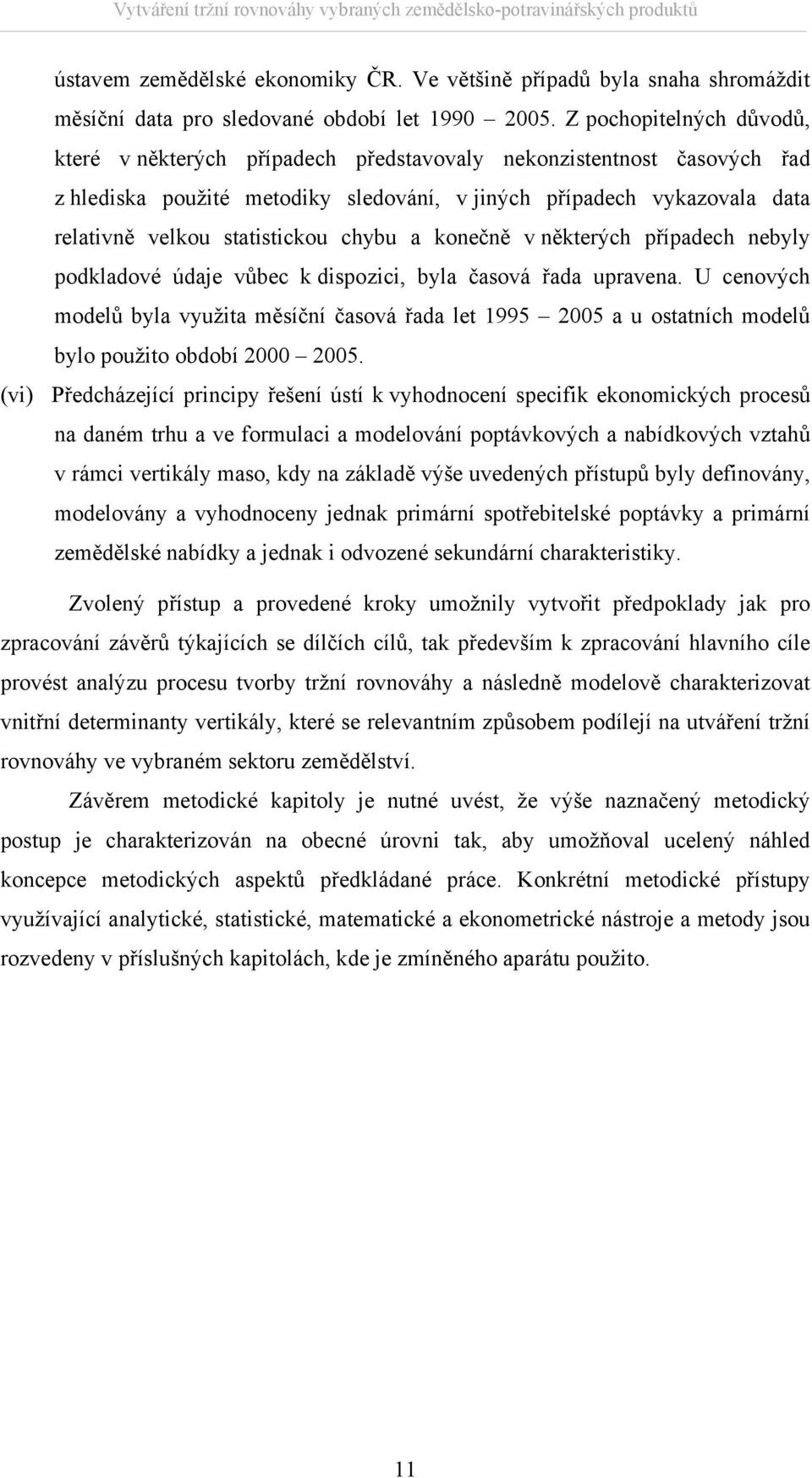 Vytváření tržní rovnováhy vybraných zemědělsko-potravinářských produktů

ústavem zemědělské ekonomiky ČR. Ve většině případů byla snaha shromáždit měsíční data pro sledované období let 1990 – 2005. Z pochopitelných důvodů, které v některých případech představovaly nekonzistentnost časových řad z hlediska použité metodiky sledování, v jiných případech vykazovala data relativně velkou statistickou chybu a konečně v některých případech nebyly podkladové údaje vůbec k dispozici, byla časová řada upravena. U cenových modelů byla využita měsíční časová řada let 1995 – 2005 a u ostatních modelů bylo použito období 2000 – 2005.

(vi) Předcházející principy řešení ústí k vyhodnocení specifik ekonomických procesů na daném trhu a ve formulaci a modelování poptávkových a nabídkových vztahů v rámci vertikály maso, kdy na základě výše uvedených přístupů byly definovány, modelovány a vyhodnoceny jednak primární spotřebitelské poptávky a primární zemědělské nabídky a jednak i odvozené sekundární charakteristiky.

Zvolený přístup a provedené kroky umožnily vytvořit předpoklady jak pro zpracování závěrů týkajících se dílčích cílů, tak především k zpracování hlavního cíle provést analýzu procesu tvorby tržní rovnováhy a následně modelově charakterizovat vnitřní determinanty vertikály, které se relevantním způsobem podílejí na utváření tržní rovnováhy ve vybraném sektoru zemědělství.

Závěrem metodické kapitoly je nutné uvést, že výše naznačený metodický postup je charakterizován na obecné úrovni tak, aby umožňoval ucelený náhled koncepce metodických aspektů předkládané práce. Konkrétní metodické přístupy využívající analytické, statistické, matematické a ekonometrické nástroje a metody jsou rozvedeny v příslušných kapitolách, kde je zmíněného aparátu použito.

11